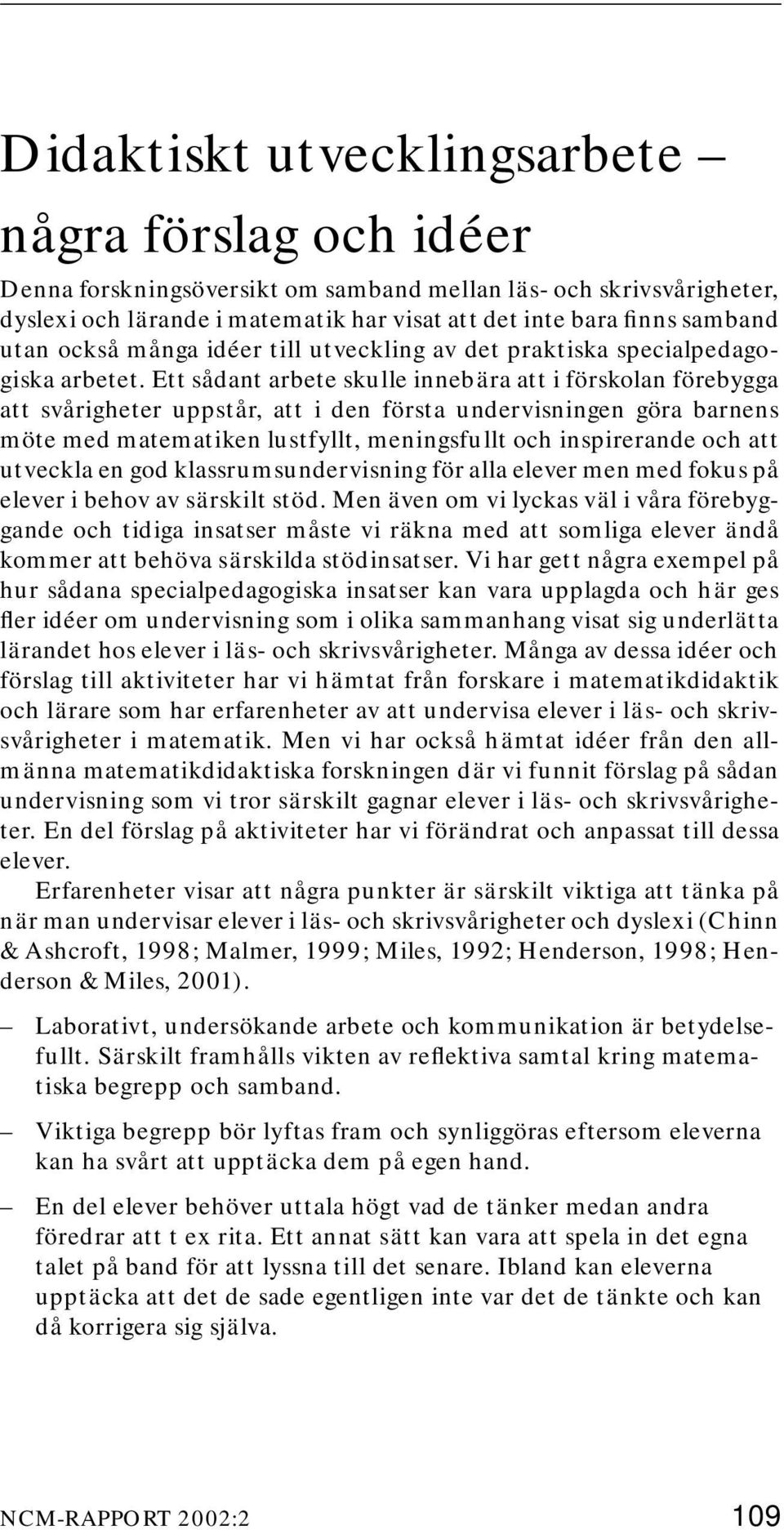 Didaktiskt utvecklingsarbete – några förslag och idéer

Denna forskningsöversikt om samband mellan läs- och skrivsvårigheter, dyslexi och lärande i matematik har visat att det inte bara finns samband utan också många idéer till utveckling av det praktiska specialpedagogiska arbetet. Ett sådant arbete skulle innebära att i förskolan förebygga att svårigheter uppstår, att i den första undervisningen göra barnens möte med matematiken lustfyllt, meningsfullt och inspirerande och att utveckla en god klassrumsundervisning för alla elever men med fokus på elever i behov av särskilt stöd. Men även om vi lyckas väl i våra förebyggande och tidiga insatser måste vi räkna med att somliga elever ändå kommer att behöva särskilda stödinsatser. Vi har gett några exempel på hur sådana specialpedagogiska insatser kan vara upplagda och här ges fler idéer om undervisning som i olika sammanhang visat sig underlätta lärandet hos elever i läs- och skrivsvårigheter. Många av dessa idéer och förslag till aktiviteter har vi hämtat från forskare i matematikdidaktik och lärare som har erfarenheter av att undervisa elever i läs- och skrivsvårigheter i matematik. Men vi har också hämtat idéer från den allmänna matematikdidaktiska forskningen där vi funnit förslag på sådan undervisning som vi tror särskilt gagnar elever i läs- och skrivsvårigheter. En del förslag på aktiviteter har vi förändrat och anpassat till dessa elever.

Erfarenheter visar att några punkter är särskilt viktiga att tänka på när man undervisar elever i läs- och skrivsvårigheter och dyslexi (Chinn & Ashcroft, 1998; Malmer, 1999; Miles, 1992; Henderson, 1998; Henderson & Miles, 2001).

– Laborativt, undersökande arbete och kommunikation är betydelsefullt. Särskilt framhålls vikten av reflektiva samtal kring matematiska begrepp och samband.

– Viktiga begrepp bör lyftas fram och synliggöras eftersom eleverna kan ha svårt att upptäcka dem på egen hand.

– En del elever behöver uttala högt vad de tänker medan andra föredrar att t ex rita. Ett annat sätt kan vara att spela in det egna talet på band för att lyssna till det senare. Ibland kan eleverna upptäcka att det de sade egentligen inte var det de tänkte och kan då korrigera sig själva.

NCM-RAPPORT 2002:2 109